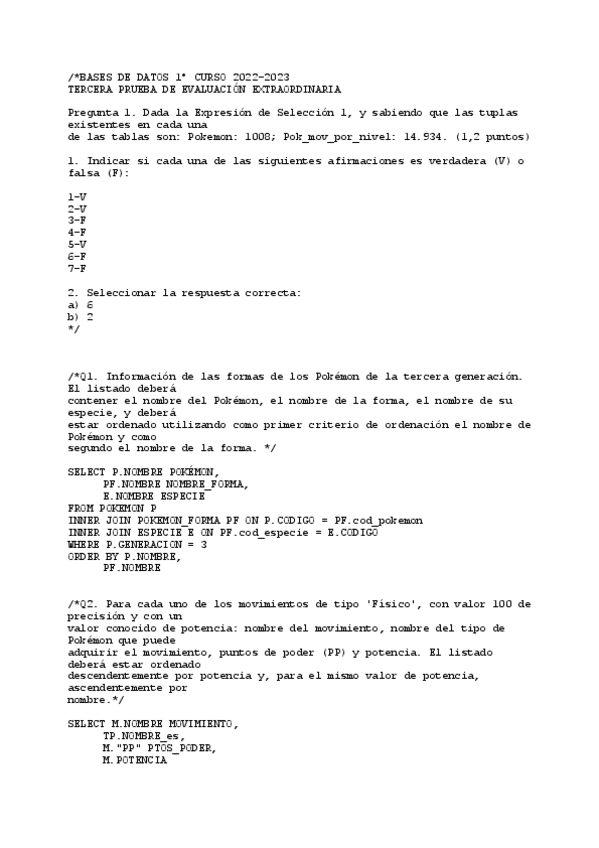 /*BASES DE DATOS 1º CURSO 2022-2023
TERCERA PRUEBA DE EVALUACIÓN EXTRAORDINARIA

Pregunta 1. Dada la Expresión de Selección 1, y sabiendo que las tuplas existentes en cada una
de las tablas son: Pokemon: 1008; Pok_mov_por_nivel: 14.934. (1,2 puntos)

1. Indicar si cada una de las siguientes afirmaciones es verdadera (V) o falsa (F):

1-V
2-V
3-F
4-F
5-V
6-F
7-F

2. Seleccionar la respuesta correcta:
a) 6
b) 2
*/

/*Q1. Información de las formas de los Pokémon de la tercera generación. El listado deberá
contener el nombre del Pokémon, el nombre de la forma, el nombre de su especie, y deberá
estar ordenado utilizando como primer criterio de ordenación el nombre de Pokémon y como
segundo el nombre de la forma. */

SELECT P.NOMBRE POKÉMON,
PF.NOMBRE NOMBRE_FORMA,
E.NOMBRE ESPECIE
FROM POKEMON P
INNER JOIN POKEMON_FORMA PF ON P.CODIGO = PF.cod_pokemon
INNER JOIN ESPECIE E ON PF.cod_especie = E.CODIGO
WHERE P.GENERACION = 3
ORDER BY P.NOMBRE,
PF.NOMBRE

/*Q2. Para cada uno de los movimientos de tipo 'Físico', con valor 100 de precisión y con un
valor conocido de potencia: nombre del movimiento, nombre del tipo de Pokémon que puede
adquirir el movimiento, puntos de poder (PP) y potencia. El listado deberá estar ordenado
descendentemente por potencia y, para el mismo valor de potencia, ascendentemente por
nombre.*/

SELECT M.NOMBRE MOVIMIENTO,
TP.NOMBRE_es,
M."PP" PTOS_PODER,
M.POTENCIA